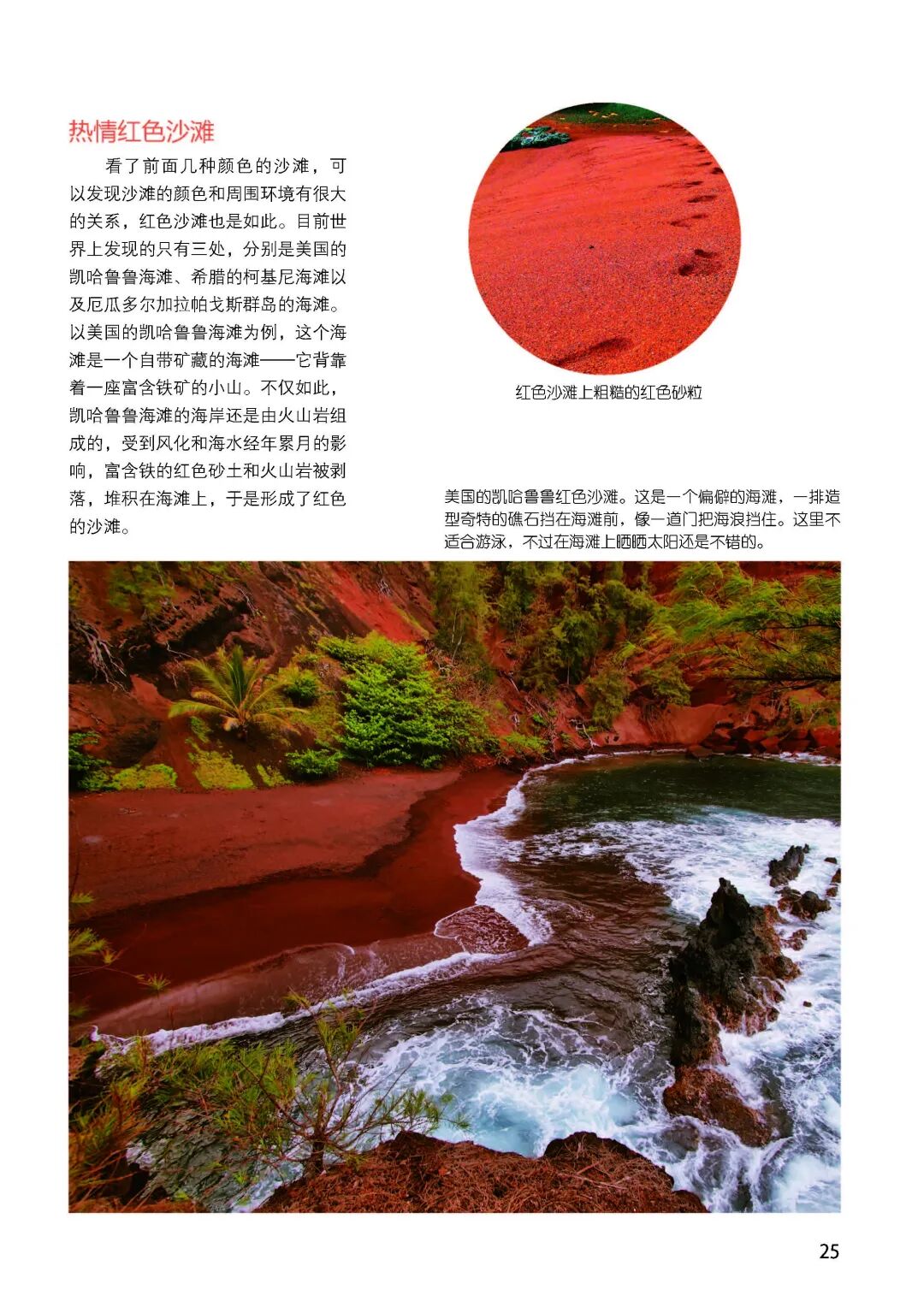 热情红色沙滩

看了前面几种颜色的沙滩，可以发现沙滩的颜色和周围环境有很大的关系，红色沙滩也是如此。目前世界上发现的只有三处，分别是美国的凯哈鲁鲁海滩、希腊的柯基尼海滩以及厄瓜多尔加拉帕戈斯群岛的海滩。以美国的凯哈鲁鲁海滩为例，这个海滩是一个自带矿藏的海滩——它背靠着一座富含铁矿的小山。不仅如此，凯哈鲁鲁海滩的海岸还是由火山岩组成的，受到风化和海水经年累月的影响，富含铁的红色砂土和火山岩被剥落，堆积在海滩上，于是形成了红色的沙滩。

红色沙滩上粗糙的红色砂粒

美国的凯哈鲁鲁红色沙滩。这是一个偏僻的海滩，一排造型奇特的礁石挡在海滩前，像一道门把海浪挡住。这里不适合游泳，不过在海滩上晒晒太阳还是不错的。

25